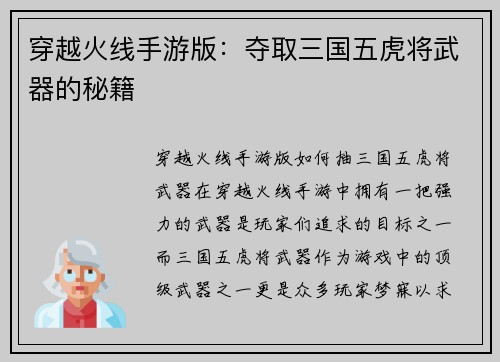 穿越火线手游版：夺取三国五虎将武器的秘籍

穿越火线手游版如何抽三国五虎将武器在穿越火线手游中拥有一把强力的武器是玩家们追求的目标之一而三国五虎将武器作为游戏中的顶级武器之一更是众多玩家梦寐以求